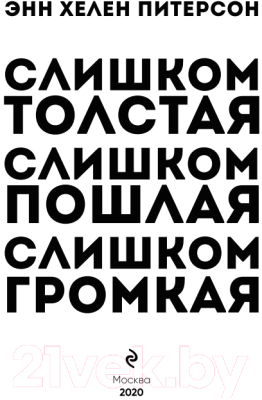 ЭНН ХЕЛЕН ПИТЕРСОН

СЛИШКОМ ТОЛСТАЯ СЛИШКОМ ПОШЛАЯ СЛИШКОМ ГРОМКАЯ

21vek.by

Москва
2020